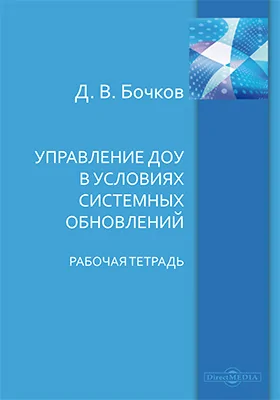 Д. В. Бочков

УПРАВЛЕНИЕ ДОУ В УСЛОВИЯХ СИСТЕМНЫХ ОБНОВЛЕНИЙ

РАБОЧАЯ ТЕТРАДЬ

DirectMEDIA